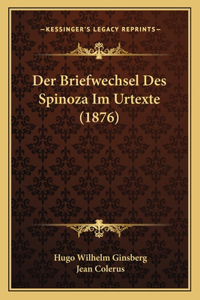 —KESSINGER'S LEGACY REPRINTS—

Der Briefwechsel Des Spinoza Im Urtexte (1876)

Hugo Wilhelm Ginsberg
Jean Colerus